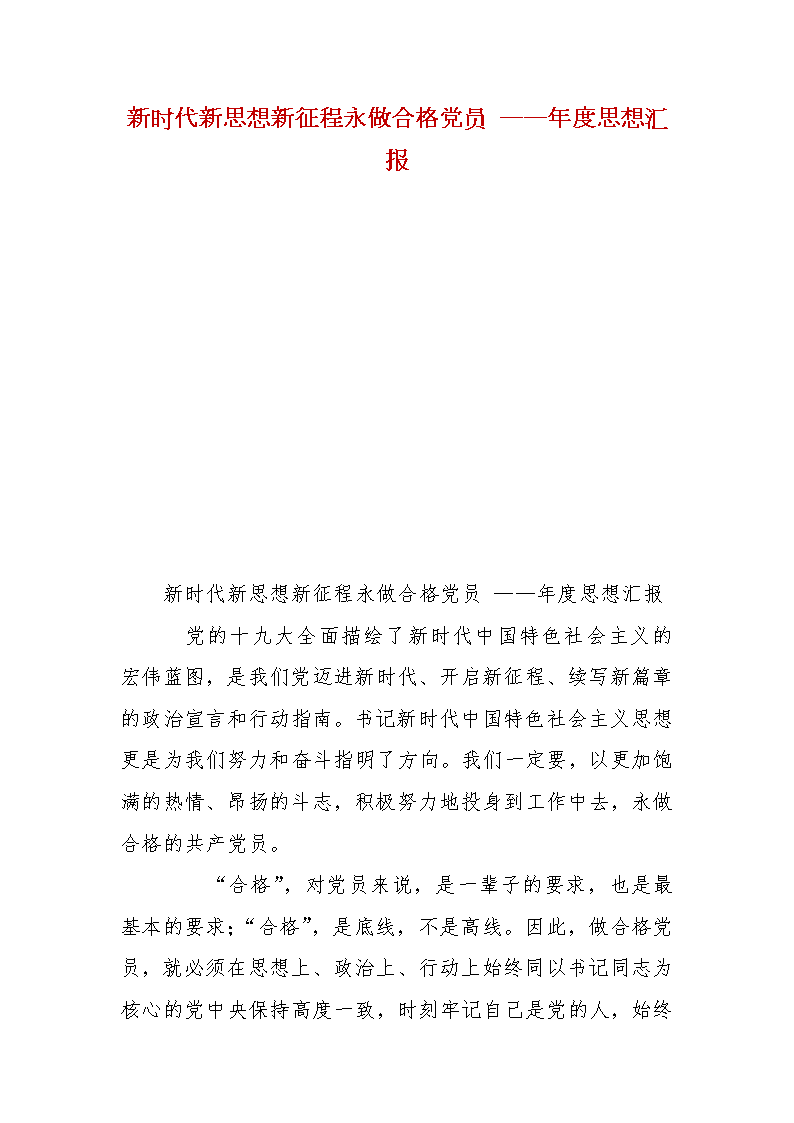 新时代新思想新征程永做合格党员 ——年度思想汇报

新时代新思想新征程永做合格党员 ——年度思想汇报

党的十九大全面描绘了新时代中国特色社会主义的宏伟蓝图，是我们党迈进新时代、开启新征程、续写新篇章的政治宣言和行动指南。书记新时代中国特色社会主义思想更是为我们努力和奋斗指明了方向。我们一定要，以更加饱满的热情、昂扬的斗志，积极努力地投身到工作中去，永做合格的共产党员。

“合格”，对党员来说，是一辈子的要求，也是最基本的要求；“合格”，是底线，不是高线。因此，做合格党员，就必须在思想上、政治上、行动上始终同以书记同志为核心的党中央保持高度一致，时刻牢记自己是党的人，始终